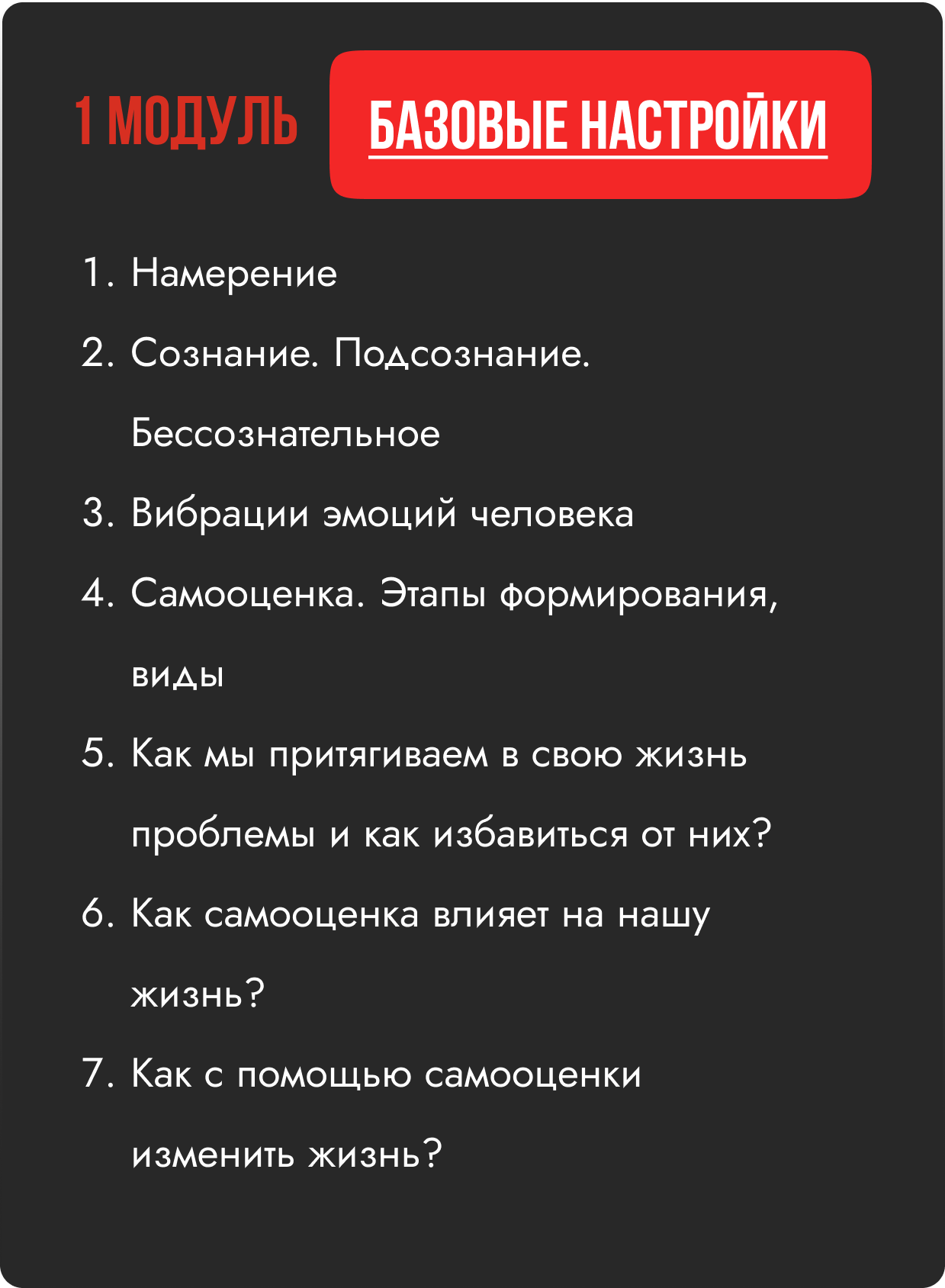 1 МОДУЛЬ БАЗОВЫЕ НАСТРОЙКИ

1. Намерение
2. Сознание. Подсознание. Бессознательное
3. Вибрации эмоций человека
4. Самооценка. Этапы формирования, виды
5. Как мы притягиваем в свою жизнь проблемы и как избавиться от них?
6. Как самооценка влияет на нашу жизнь?
7. Как с помощью самооценки изменить жизнь?